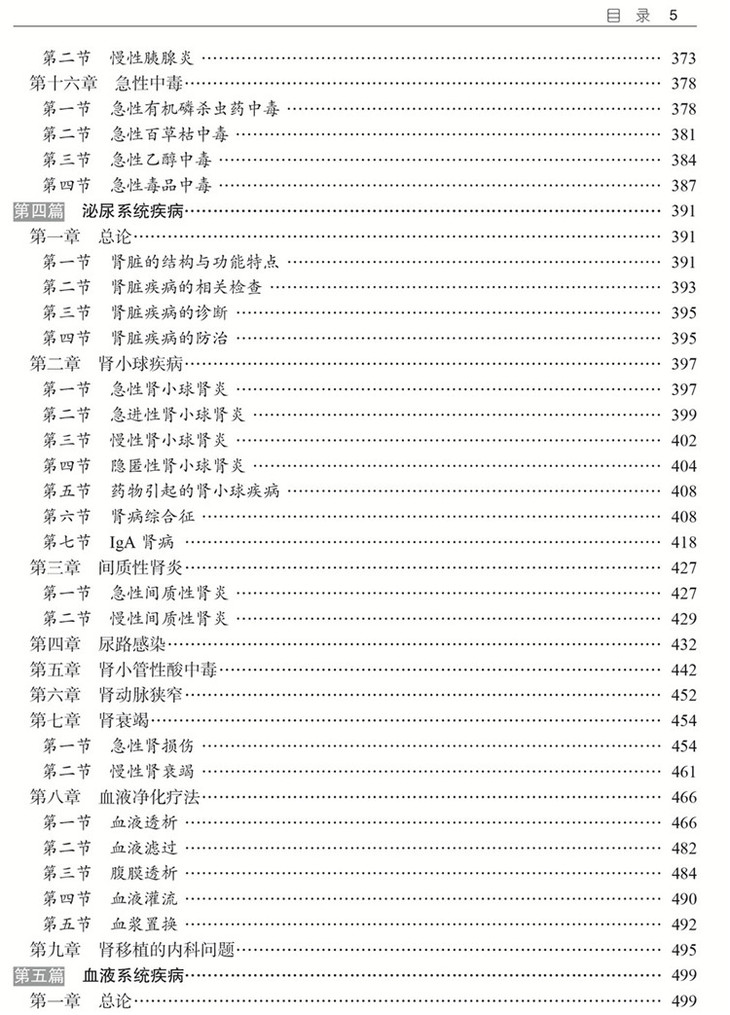 目 录 5

第二节 慢性胰腺炎 …… 373
第十六章 急性中毒 …… 378
第一节 急性有机磷杀虫药中毒 …… 378
第二节 急性百草枯中毒 …… 381
第三节 急性乙醇中毒 …… 384
第四节 急性毒品中毒 …… 387
第四篇 泌尿系统疾病 …… 391
第一章 总论 …… 391
第一节 肾脏的结构与功能特点 …… 391
第二节 肾脏疾病的相关检查 …… 393
第三节 肾脏疾病的诊断 …… 395
第四节 肾脏疾病的防治 …… 395
第二章 肾小球疾病 …… 397
第一节 急性肾小球肾炎 …… 397
第二节 急进性肾小球肾炎 …… 399
第三节 慢性肾小球肾炎 …… 402
第四节 隐匿性肾小球肾炎 …… 404
第五节 药物引起的肾小球疾病 …… 408
第六节 肾病综合征 …… 408
第七节 IgA 肾病 …… 418
第三章 间质性肾炎 …… 427
第一节 急性间质性肾炎 …… 427
第二节 慢性间质性肾炎 …… 429
第四章 尿路感染 …… 432
第五章 肾小管性酸中毒 …… 442
第六章 肾动脉狭窄 …… 452
第七章 肾衰竭 …… 454
第一节 急性肾损伤 …… 454
第二节 慢性肾衰竭 …… 461
第八章 血液净化疗法 …… 466
第一节 血液透析 …… 466
第二节 血液滤过 …… 482
第三节 腹膜透析 …… 484
第四节 血液灌流 …… 490
第五节 血浆置换 …… 492
第九章 肾移植的内科问题 …… 495
第五篇 血液系统疾病 …… 499
第一章 总论 …… 499